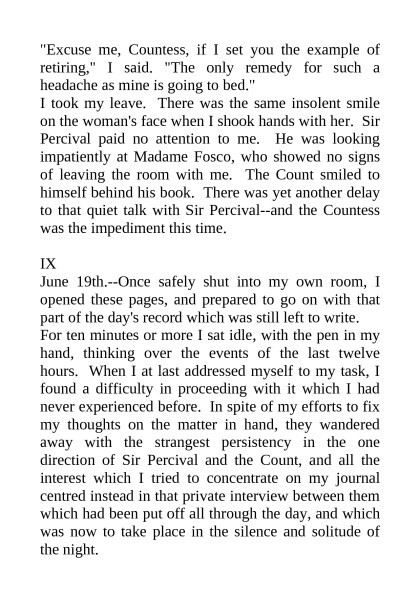 "Excuse me, Countess, if I set you the example of retiring," I said. "The only remedy for such a headache as mine is going to bed."
I took my leave. There was the same insolent smile on the woman's face when I shook hands with her. Sir Percival paid no attention to me. He was looking impatiently at Madame Fosco, who showed no signs of leaving the room with me. The Count smiled to himself behind his book. There was yet another delay to that quiet talk with Sir Percival--and the Countess was the impediment this time.

IX
June 19th.--Once safely shut into my own room, I opened these pages, and prepared to go on with that part of the day's record which was still left to write.
For ten minutes or more I sat idle, with the pen in my hand, thinking over the events of the last twelve hours. When I at last addressed myself to my task, I found a difficulty in proceeding with it which I had never experienced before. In spite of my efforts to fix my thoughts on the matter in hand, they wandered away with the strangest persistency in the one direction of Sir Percival and the Count, and all the interest which I tried to concentrate on my journal centred instead in that private interview between them which had been put off all through the day, and which was now to take place in the silence and solitude of the night.